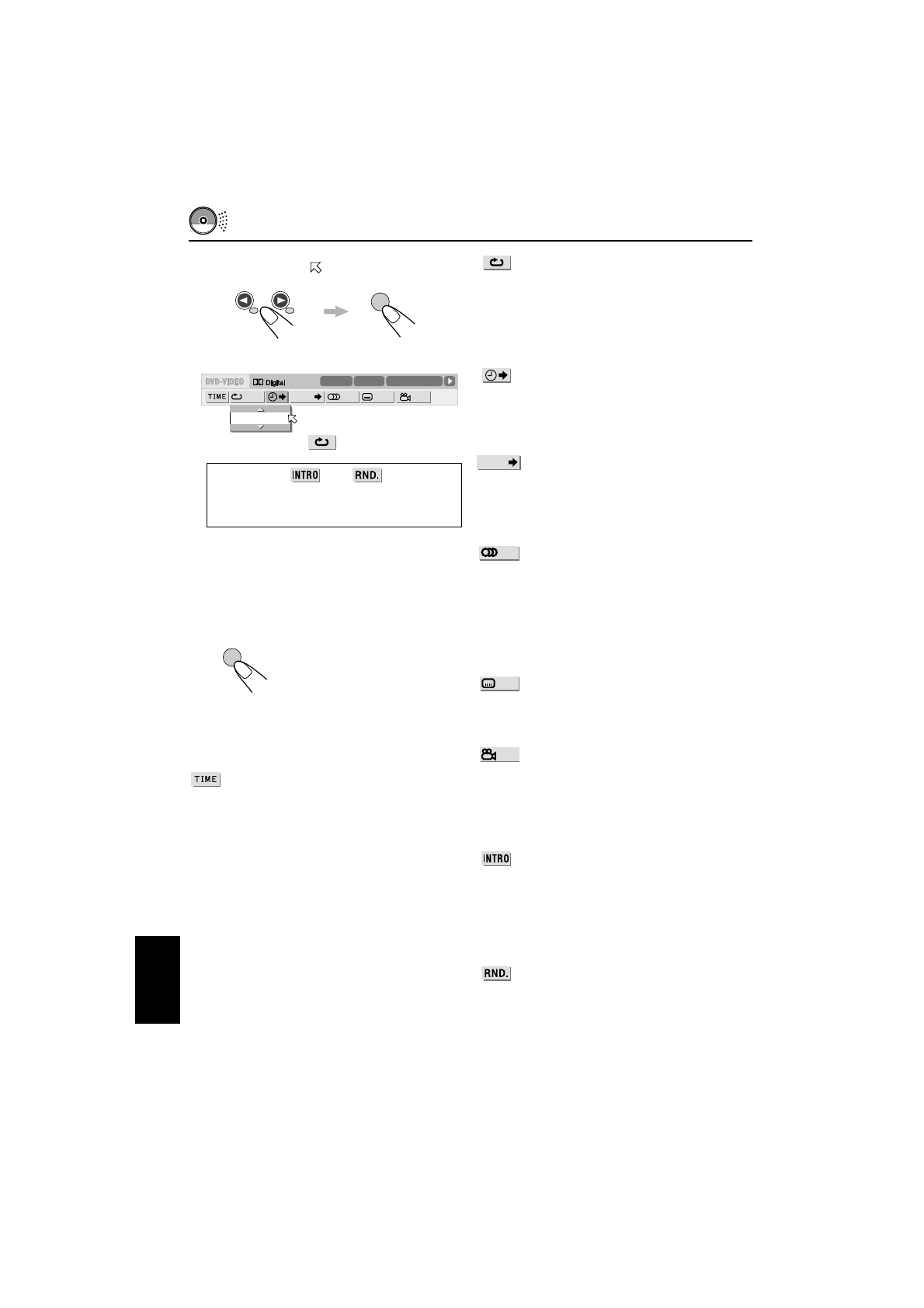 DVD-VIDEO
Digital
TIME
INTRO
RND.
TIME
INTRO
RND.